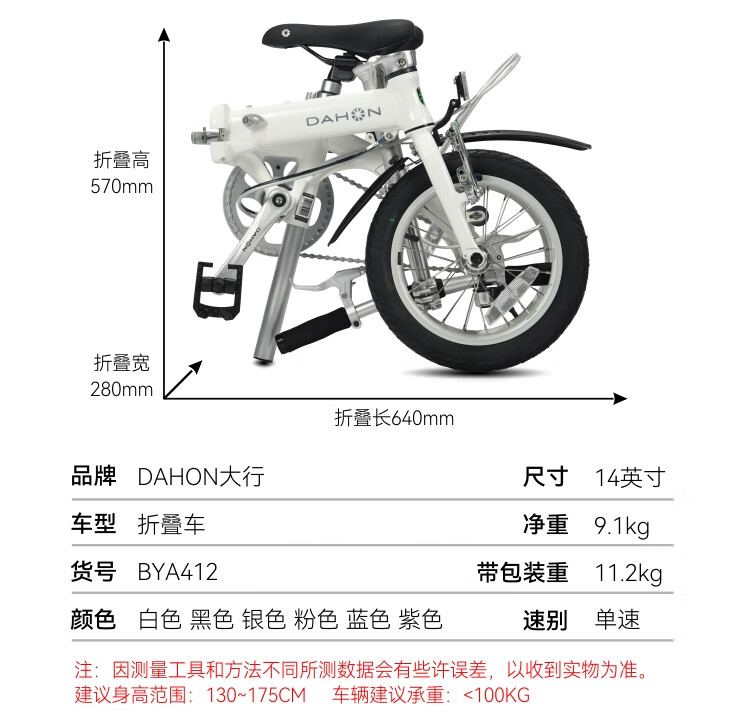 DAHON

折叠高
570mm

折叠宽
280mm

折叠长640mm

| 品牌 | DAHON大行 | 尺寸 | 14英寸 |
|---|---|---|---|
| 车型 | 折叠车 | 净重 | 9.1kg |
| 货号 | BYA412 | 带包装重 | 11.2kg |
| 颜色 | 白色 黑色 银色 粉色 蓝色 紫色 | 速别 | 单速 |

注：因测量工具和方法不同所测数据会有些许误差，以收到实物为准。
建议身高范围：130~175CM　车辆建议承重：<100KG